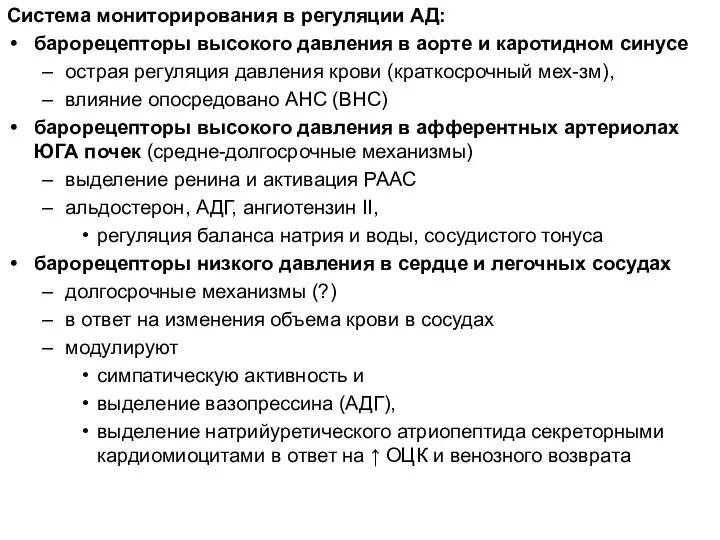 Система мониторирования в регуляции АД:

• барорецепторы высокого давления в аорте и каротидном синусе
– острая регуляция давления крови (краткосрочный мех-зм),
– влияние опосредовано АНС (ВНС)

• барорецепторы высокого давления в афферентных артериолах ЮГА почек (средне-долгосрочные механизмы)
– выделение ренина и активация РААС
– альдостерон, АДГ, ангиотензин II,
• регуляция баланса натрия и воды, сосудистого тонуса

• барорецепторы низкого давления в сердце и легочных сосудах
– долгосрочные механизмы (?)
– в ответ на изменения объема крови в сосудах
– модулируют
• симпатическую активность и
• выделение вазопрессина (АДГ),
• выделение натрийуретического атриопептида секреторными кардиомиоцитами в ответ на ↑ ОЦК и венозного возврата